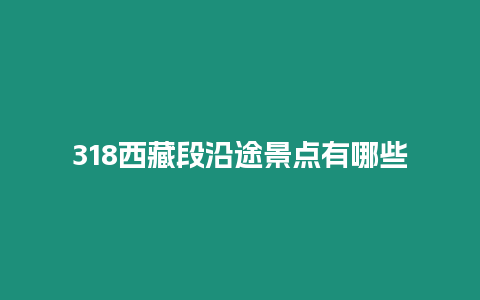 318西藏段沿途景点有哪些